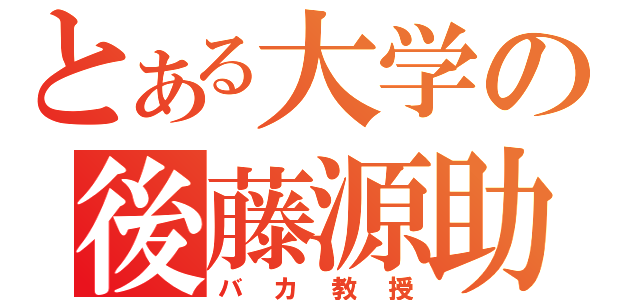 とある大学の
後藤源助
バカ教授